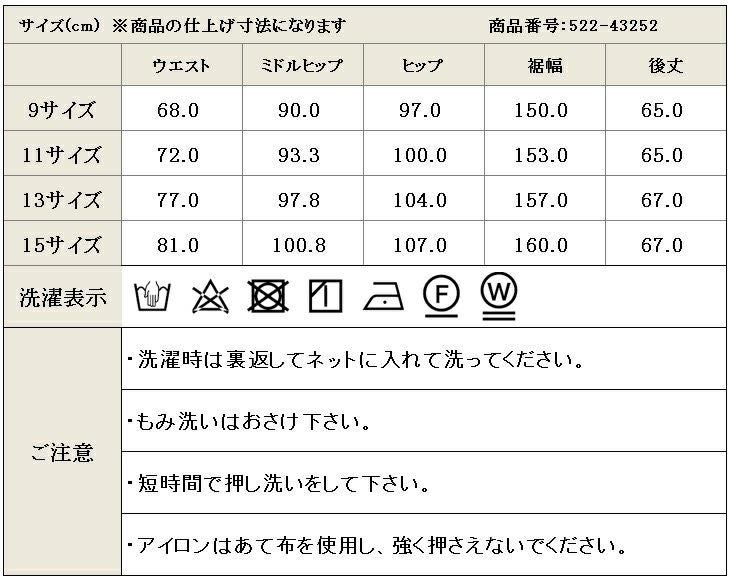 サイズ(cm) ※商品の仕上げ寸法になります 商品番号:522-43252

|  | ウエスト | ミドルヒップ | ヒップ | 裾幅 | 後丈 |
|---|---|---|---|---|---|
| 9サイズ | 68.0 | 90.0 | 97.0 | 150.0 | 65.0 |
| 11サイズ | 72.0 | 93.3 | 100.0 | 153.0 | 65.0 |
| 13サイズ | 77.0 | 97.8 | 104.0 | 157.0 | 67.0 |
| 15サイズ | 81.0 | 100.8 | 107.0 | 160.0 | 67.0 |

洗濯表示

F

W

ご注意

・洗濯時は裏返してネットに入れて洗ってください。

・もみ洗いはおさけ下さい。

・短時間で押し洗いをして下さい。

・アイロンはあて布を使用し、強く押さえないでください。